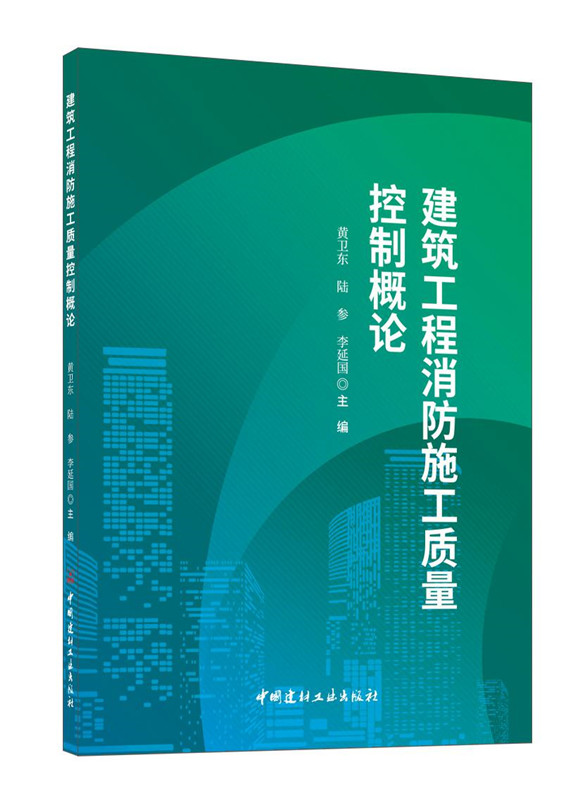 建筑工程消防施工质量控制概论

黄卫东　陆　参　李延国◎主　编

中国建材工业出版社

建筑工程消防施工质量控制概论
黄卫东　陆　参　李延国◎主　编
中国建材工业出版社